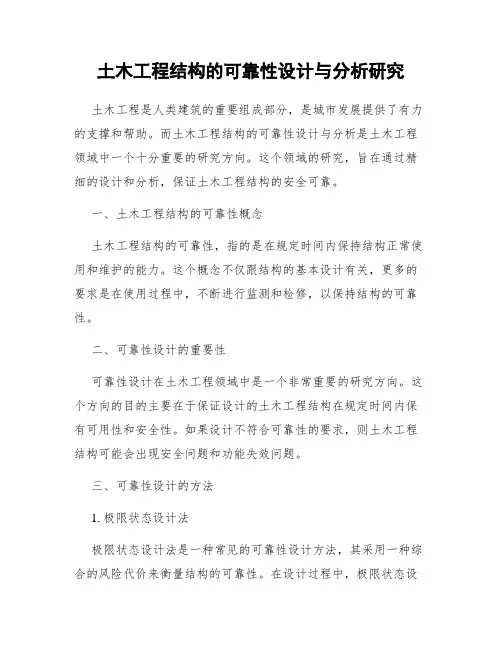 土木工程结构的可靠性设计与分析研究

土木工程是人类建筑的重要组成部分，是城市发展提供了有力的支撑和帮助。而土木工程结构的可靠性设计与分析是土木工程领域中一个十分重要的研究方向。这个领域的研究，旨在通过精细的设计和分析，保证土木工程结构的安全可靠。

一、土木工程结构的可靠性概念

土木工程结构的可靠性，指的是在规定时间内保持结构正常使用和维护的能力。这个概念不仅跟结构的基本设计有关，更多的要求是在使用过程中，不断进行监测和检修，以保持结构的可靠性。

二、可靠性设计的重要性

可靠性设计在土木工程领域中是一个非常重要的研究方向。这个方向的目的主要在于保证设计的土木工程结构在规定时间内保有可用性和安全性。如果设计不符合可靠性的要求，则土木工程结构可能会出现安全问题和功能失效问题。

三、可靠性设计的方法

1. 极限状态设计法

极限状态设计法是一种常见的可靠性设计方法，其采用一种综合的风险代价来衡量结构的可靠性。在设计过程中，极限状态设